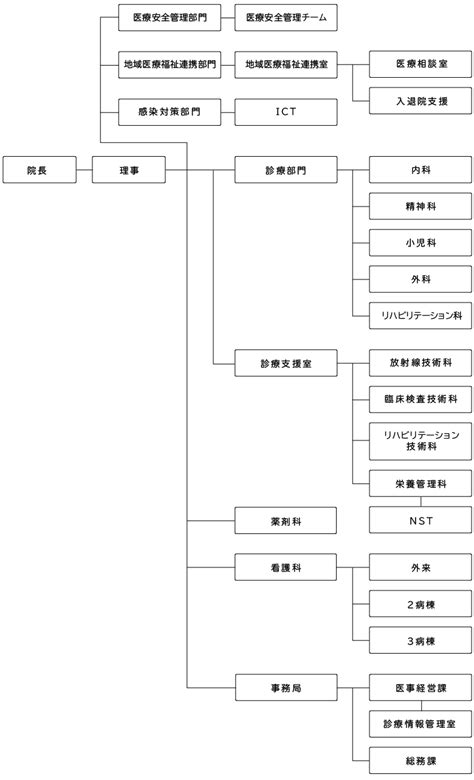 医療安全管理部門
医療安全管理チーム
地域医療福祉連携部門
地域医療福祉連携室
医療相談室
入退院支援
感染対策部門
ICT
院長
理事
診療部門
内科
精神科
小児科
外科
リハビリテーション科
診療支援室
放射線技術科
臨床検査技術科
リハビリテーション技術科
栄養管理科
NST
薬剤科
看護科
外来
2病棟
3病棟
事務局
医事経営課
診療情報管理室
総務課